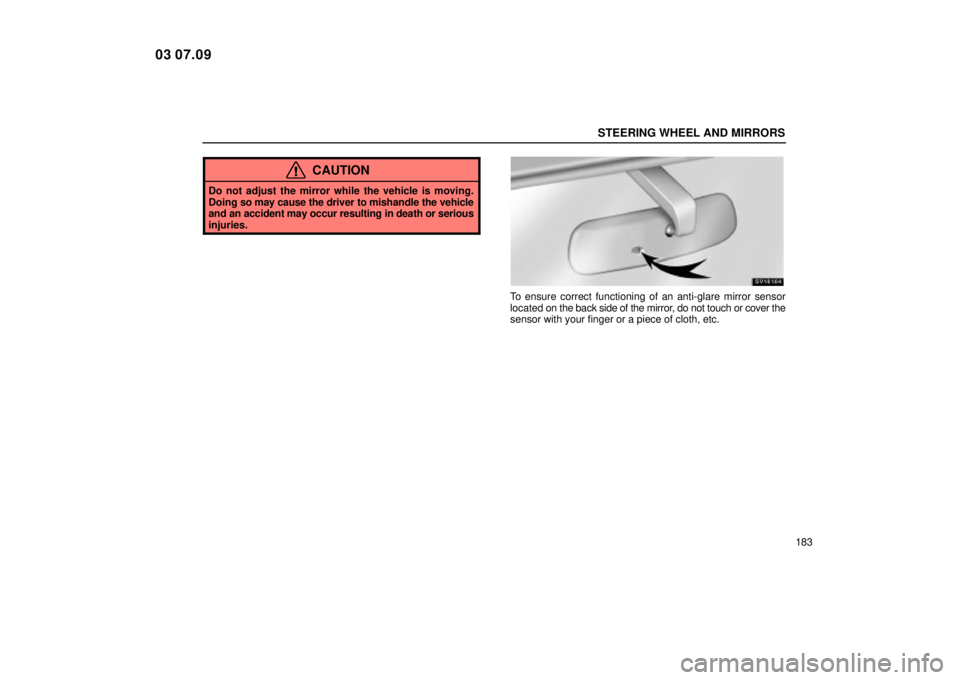 03 07.09

STEERING WHEEL AND MIRRORS

CAUTION

Do not adjust the mirror while the vehicle is moving. Doing so may cause the driver to mishandle the vehicle and an accident may occur resulting in death or serious injuries.

SV16164

To ensure correct functioning of an anti-glare mirror sensor located on the back side of the mirror, do not touch or cover the sensor with your finger or a piece of cloth, etc.

183

carmanualsonline.info